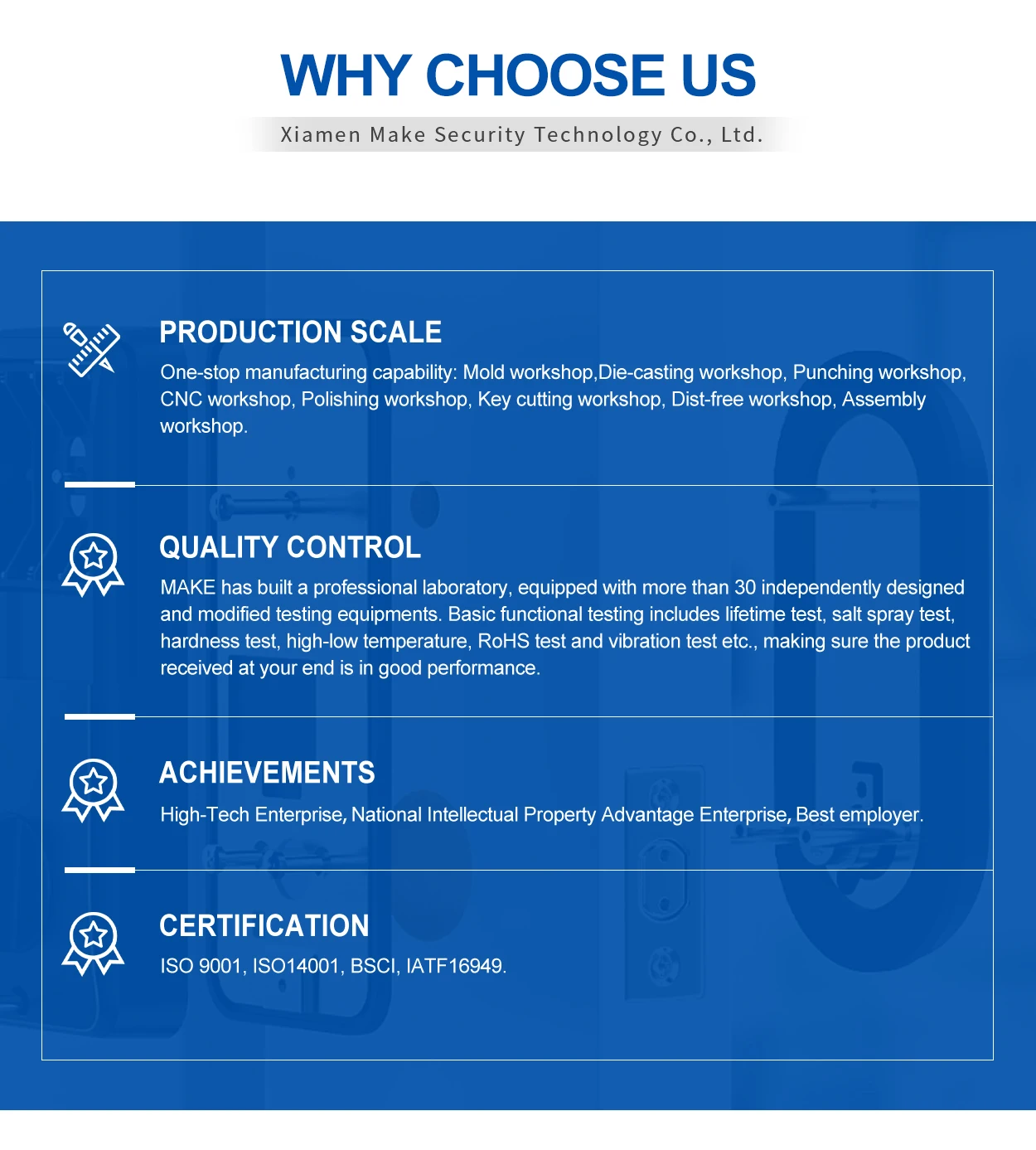 WHY CHOOSE US

Xiamen Make Security Technology Co., Ltd.

PRODUCTION SCALE

One-stop manufacturing capability: Mold workshop,Die-casting workshop, Punching workshop, CNC workshop, Polishing workshop, Key cutting workshop, Dist-free workshop, Assembly workshop.

QUALITY CONTROL

MAKE has built a professional laboratory, equipped with more than 30 independently designed and modified testing equipments. Basic functional testing includes lifetime test, salt spray test, hardness test, high-low temperature, RoHS test and vibration test etc., making sure the product received at your end is in good performance.

ACHIEVEMENTS

High-Tech Enterprise, National Intellectual Property Advantage Enterprise, Best employer.

CERTIFICATION

ISO 9001, ISO14001, BSCI, IATF16949.